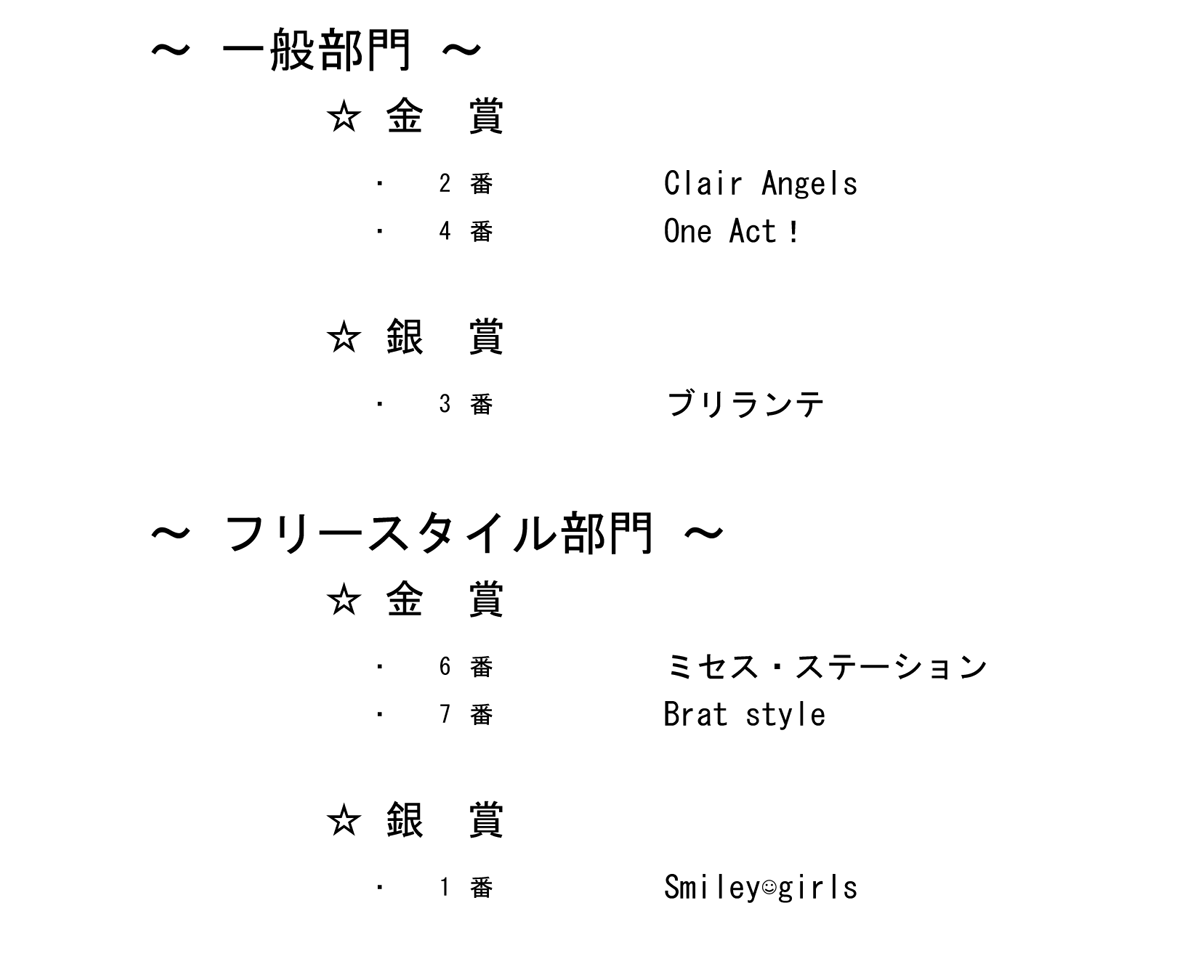 ～ 一般部門 ～

☆ 金　賞

・　2 番　　　Clair Angels
・　4 番　　　One Act！

☆ 銀　賞

・　3 番　　　ブリランテ

～ フリースタイル部門 ～

☆ 金　賞

・　6 番　　　ミセス・ステーション
・　7 番　　　Brat style

☆ 銀　賞

・　1 番　　　Smiley☺girls